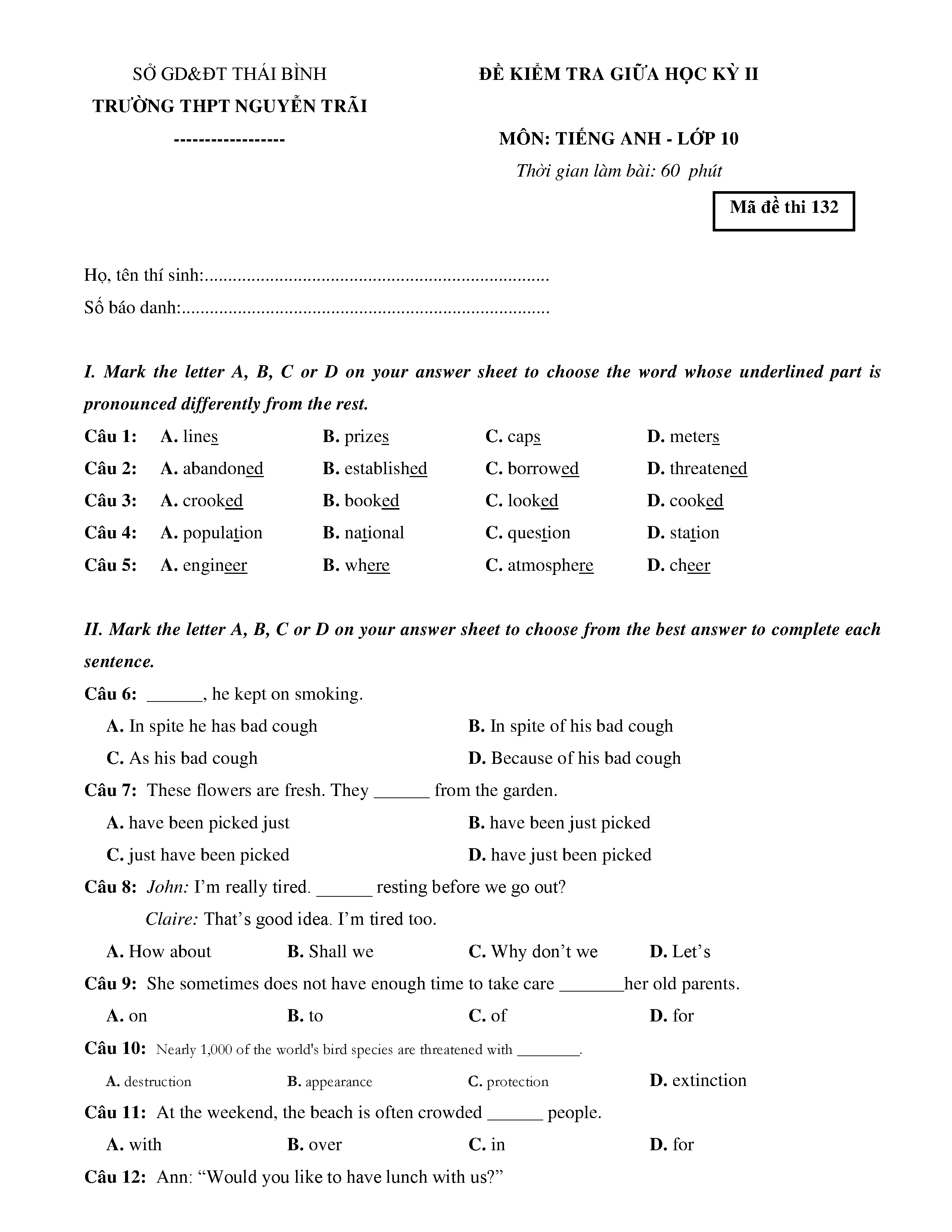 SỞ GD&ĐT THÁI BÌNH
TRƯỜNG THPT NGUYỄN TRÃI
-----------------

ĐỀ KIỂM TRA GIỮA HỌC KỲ II

MÔN: TIẾNG ANH - LỚP 10
Thời gian làm bài: 60 phút

Mã đề thi 132

Họ, tên thí sinh:..........................................................................
Số báo danh:...............................................................................

I. Mark the letter A, B, C or D on your answer sheet to choose the word whose underlined part is pronounced differently from the rest.

Câu 1: A. lines B. prizes C. caps D. meters
Câu 2: A. abandoned B. established C. borrowed D. threatened
Câu 3: A. crooked B. booked C. looked D. cooked
Câu 4: A. population B. national C. question D. station
Câu 5: A. engineer B. where C. atmosphere D. cheer

II. Mark the letter A, B, C or D on your answer sheet to choose from the best answer to complete each sentence.

Câu 6: ______, he kept on smoking.
A. In spite he has bad cough B. In spite of his bad cough
C. As his bad cough D. Because of his bad cough
Câu 7: These flowers are fresh. They ______ from the garden.
A. have been picked just B. have been just picked
C. just have been picked D. have just been picked
Câu 8: John: I'm really tired. ______ resting before we go out?
Claire: That's good idea. I'm tired too.
A. How about B. Shall we C. Why don't we D. Let's
Câu 9: She sometimes does not have enough time to take care _______her old parents.
A. on B. to C. of D. for
Câu 10: Nearly 1,000 of the world's bird species are threatened with ________.
A. destruction B. appearance C. protection D. extinction
Câu 11: At the weekend, the beach is often crowded ______ people.
A. with B. over C. in D. for
Câu 12: Ann: "Would you like to have lunch with us?"